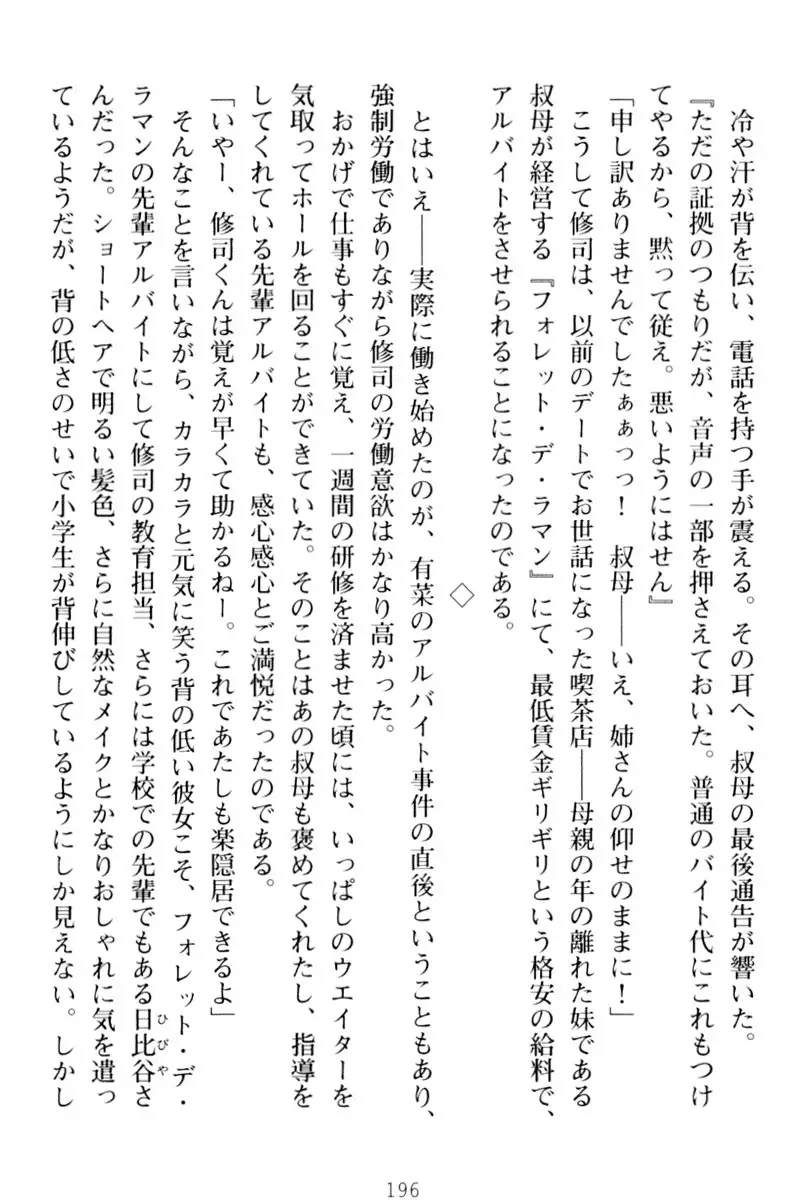 冷や汗が背を伝い、電話を持つ手が震える。その耳へ、叔母の最後通告が響いた。
『ただの証拠のつもりだが、音声の一部を押さえておいた。普通のバイト代にこれもつけてやるから、黙って従え。悪いようにはせん』
「申し訳ありませんでしたぁぁっっ！　叔母――いえ、姉さんの仰せのままに！」
　こうして修司は、以前のデートでお世話になった喫茶店――母親の年の離れた妹である叔母が経営する『フォレット・デ・ラマン』にて、最低賃金ギリギリという格安の給料で、アルバイトをさせられることになったのである。

◇

とはいえ――実際に働き始めたのが、有菜のアルバイト事件の直後ということもあり、強制労働でありながら修司の労働意欲はかなり高かった。
　おかげで仕事もすぐに覚え、一週間の研修を済ませた頃には、いっぱしのウエイターを気取ってホールを回ることができていた。そのことはあの叔母も褒めてくれたし、指導をしてくれている先輩アルバイトも、感心感心とご満悦だったのである。
「いやー、修司くんは覚えが早くて助かるねー。これであたしも楽隠居できるよ」
　そんなことを言いながら、カラカラと元気に笑う背の低い彼女こそ、フォレット・デ・ラマンの先輩アルバイトにして修司の教育担当、さらには学校での先輩でもある日比谷さんだった。ショートヘアで明るい髪色、さらに自然なメイクとかなりおしゃれに気を遣っているようだが、背の低さのせいで小学生が背伸びしているようにしか見えない。しかし

196